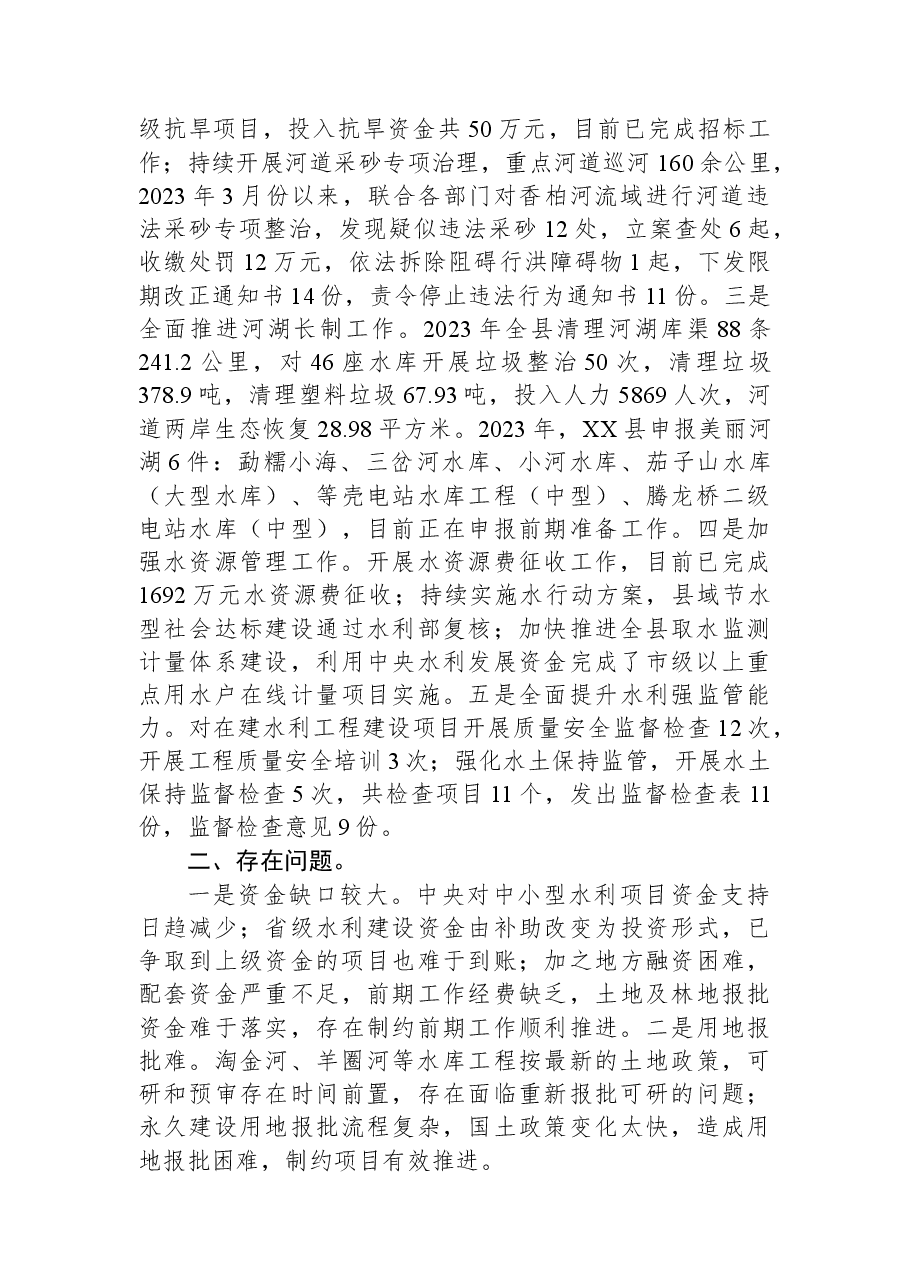 级抗旱项目，投入抗旱资金共50万元，目前已完成招标工作；持续开展河道采砂专项治理，重点河道巡河160余公里，2023年3月份以来，联合各部门对香柏河流域进行河道违法采砂专项整治，发现疑似违法采砂12处，立案查处6起，收缴处罚12万元，依法拆除阻碍行洪障碍物1起，下发限期改正通知书14份，责令停止违法行为通知书11份。三是全面推进河湖长制工作。2023年全县清理河湖库渠88条241.2公里，对46座水库开展垃圾整治50次，清理垃圾378.9吨，清理塑料垃圾67.93吨，投入人力5869人次，河道两岸生态恢复28.98平方米。2023年，XX县申报美丽河湖6件：勐糯小海、三岔河水库、小河水库、茄子山水库（大型水库）、等壳电站水库工程（中型）、腾龙桥二级电站水库（中型），目前正在申报前期准备工作。四是加强水资源管理工作。开展水资源费征收工作，目前已完成1692万元水资源费征收；持续实施水行动方案，县域节水型社会达标建设通过水利部复核；加快推进全县取水监测计量体系建设，利用中央水利发展资金完成了市级以上重点用水户在线计量项目实施。五是全面提升水利强监管能力。对在建水利工程建设项目开展质量安全监督检查12次，开展工程质量安全培训3次；强化水土保持监管，开展水土保持监督检查5次，共检查项目11个，发出监督检查表11份，监督检查意见9份。

二、存在问题。

一是资金缺口较大。中央对中小型水利项目资金支持日趋减少；省级水利建设资金由补助改变为投资形式，已争取到上级资金的项目也难于到账；加之地方融资困难，配套资金严重不足，前期工作经费缺乏，土地及林地报批资金难于落实，存在制约前期工作顺利推进。二是用地报批难。淘金河、羊圈河等水库工程按最新的土地政策，可研和预审存在时间前置，存在面临重新报批可研的问题；永久建设用地报批流程复杂，国土政策变化太快，造成用地报批困难，制约项目有效推进。